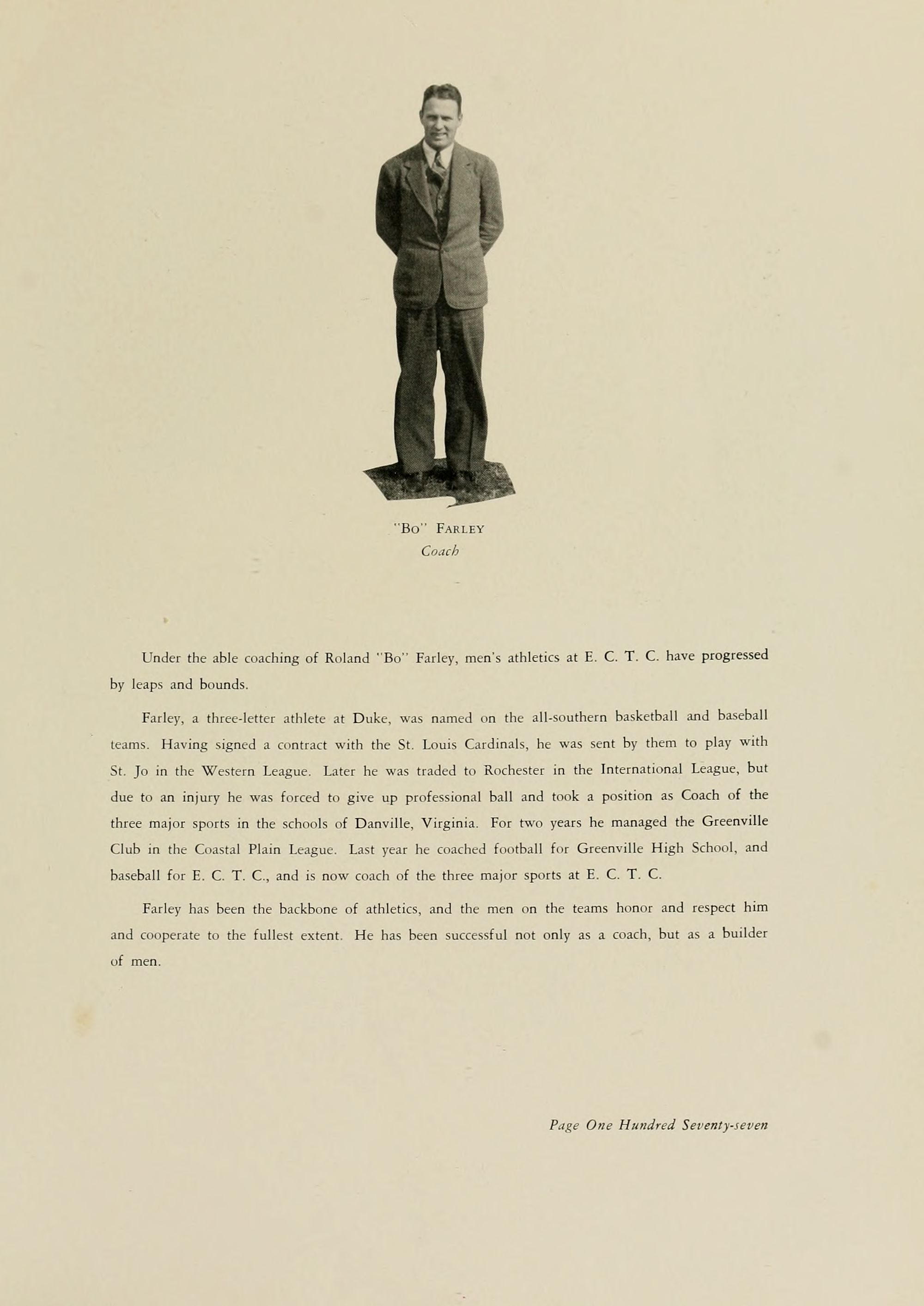 "Bo" Farley
Coach

Under the able coaching of Roland "Bo" Farley, men's athletics at E. C. T. C. have progressed by leaps and bounds.

Farley, a three-letter athlete at Duke, was named on the all-southern basketball and baseball teams. Having signed a contract with the St. Louis Cardinals, he was sent by them to play with St. Jo in the Western League. Later he was traded to Rochester in the International League, but due to an injury he was forced to give up professional ball and took a position as Coach of the three major sports in the schools of Danville, Virginia. For two years he managed the Greenville Club in the Coastal Plain League. Last year he coached football for Greenville High School, and baseball for E. C. T. C., and is now coach of the three major sports at E. C. T. C.

Farley has been the backbone of athletics, and the men on the teams honor and respect him and cooperate to the fullest extent. He has been successful not only as a coach, but as a builder of men.

Page One Hundred Seventy-seven